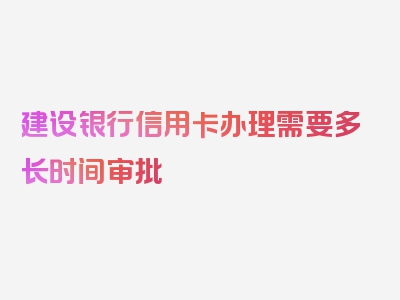 建设银行信用卡办理需要多长时间审批